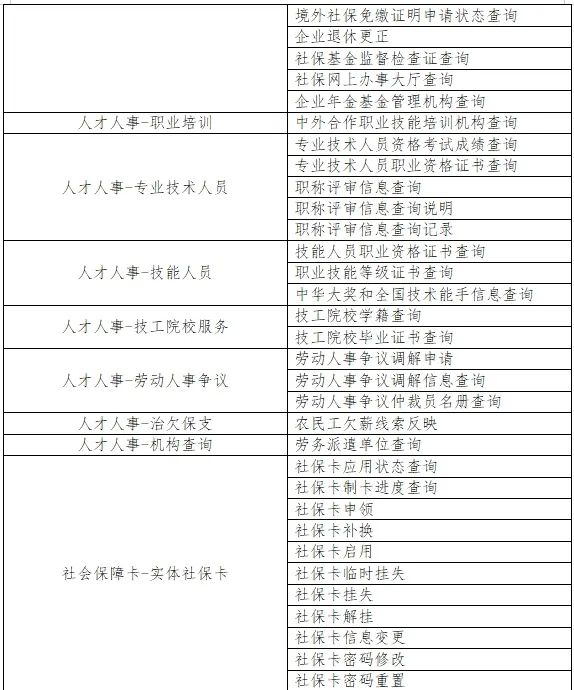 | | |
|---|---|
| | 境外社保免缴证明申请状态查询 |
| | 企业退休更正 |
| | 社保基金监督检查证查询 |
| | 社保网上办事大厅查询 |
| | 企业年金基金管理机构查询 |
| 人才人事-职业培训 | 中外合作职业技能培训机构查询 |
| 人才人事-专业技术人员 | 专业技术人员资格考试成绩查询 |
| | 专业技术人员职业资格证书查询 |
| | 职称评审信息查询 |
| | 职称评审信息查询说明 |
| | 职称评审信息查询记录 |
| 人才人事-技能人员 | 技能人员职业资格证书查询 |
| | 职业技能等级证书查询 |
| | 中华大奖和全国技术能手信息查询 |
| 人才人事-技工院校服务 | 技工院校学籍查询 |
| | 技工院校毕业证书查询 |
| 人才人事-劳动人事争议 | 劳动人事争议调解申请 |
| | 劳动人事争议调解信息查询 |
| | 劳动人事争议仲裁员名册查询 |
| 人才人事-治欠保支 | 农民工欠薪线索反映 |
| 人才人事-机构查询 | 劳务派遣单位查询 |
| 社会保障卡-实体社保卡 | 社保卡应用状态查询 |
| | 社保卡制卡进度查询 |
| | 社保卡申领 |
| | 社保卡补换 |
| | 社保卡启用 |
| | 社保卡临时挂失 |
| | 社保卡挂失 |
| | 社保卡解挂 |
| | 社保卡信息变更 |
| | 社保卡密码修改 |
| | 社保卡密码重置 |